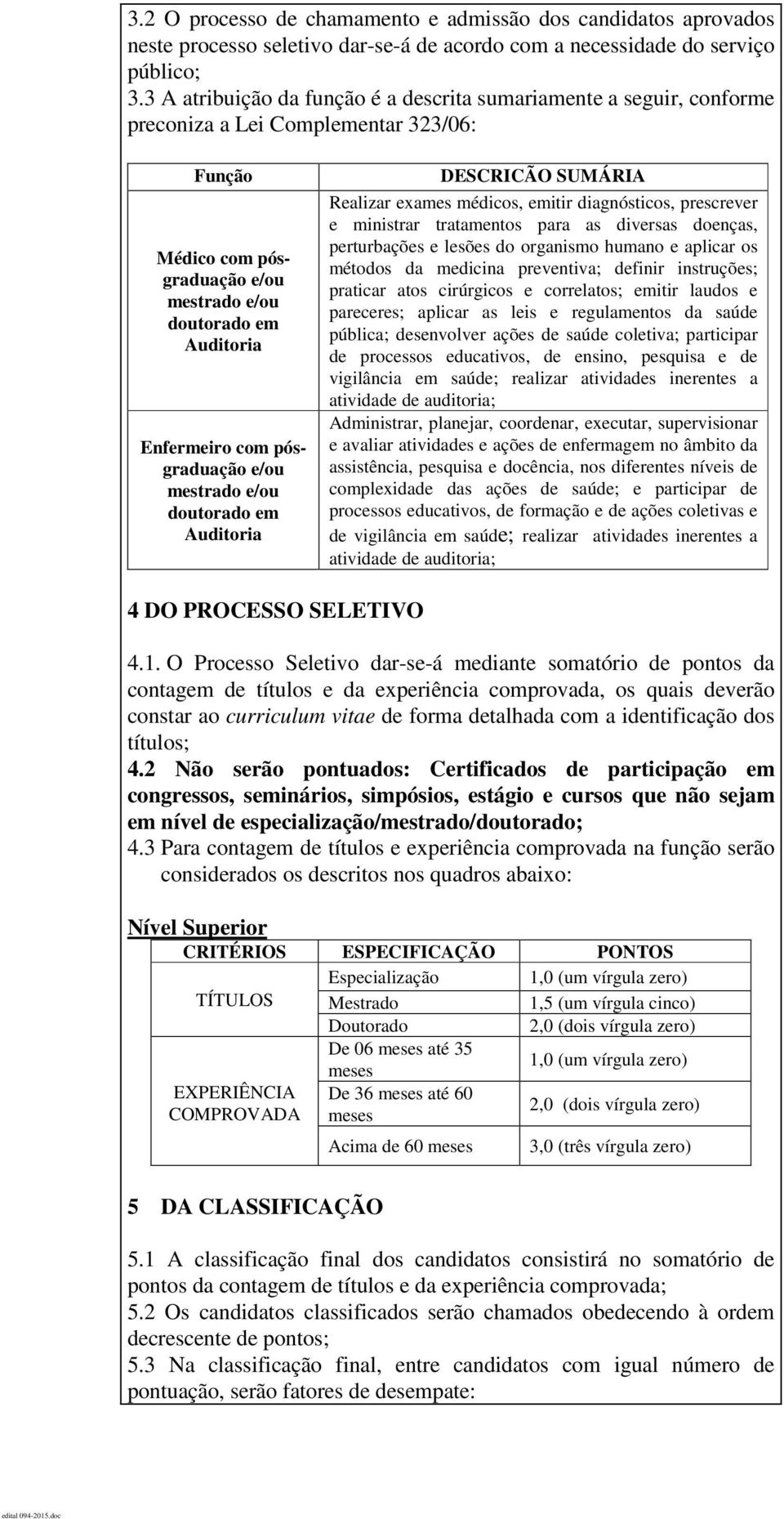 3.2 O processo de chamamento e admissão dos candidatos aprovados neste processo seletivo dar-se-á de acordo com a necessidade do serviço público;
3.3 A atribuição da função é a descrita sumariamente a seguir, conforme preconiza a Lei Complementar 323/06:

| Função | DESCRICÃO SUMÁRIA |
|---|---|
| Médico com pós-graduação e/ou mestrado e/ou doutorado em Auditoria | Realizar exames médicos, emitir diagnósticos, prescrever e ministrar tratamentos para as diversas doenças, perturbações e lesões do organismo humano e aplicar os métodos da medicina preventiva; definir instruções; praticar atos cirúrgicos e correlatos; emitir laudos e pareceres; aplicar as leis e regulamentos da saúde pública; desenvolver ações de saúde coletiva; participar de processos educativos, de ensino, pesquisa e de vigilância em saúde; realizar atividades inerentes a atividade de auditoria; |
| Enfermeiro com pós-graduação e/ou mestrado e/ou doutorado em Auditoria | Administrar, planejar, coordenar, executar, supervisionar e avaliar atividades e ações de enfermagem no âmbito da assistência, pesquisa e docência, nos diferentes níveis de complexidade das ações de saúde; e participar de processos educativos, de formação e de ações coletivas e de vigilância em saúde; realizar atividades inerentes a atividade de auditoria; |

4 DO PROCESSO SELETIVO

4.1. O Processo Seletivo dar-se-á mediante somatório de pontos da contagem de títulos e da experiência comprovada, os quais deverão constar ao curriculum vitae de forma detalhada com a identificação dos títulos;
4.2 Não serão pontuados: Certificados de participação em congressos, seminários, simpósios, estágio e cursos que não sejam em nível de especialização/mestrado/doutorado;
4.3 Para contagem de títulos e experiência comprovada na função serão considerados os descritos nos quadros abaixo:

Nível Superior

| CRITÉRIOS | ESPECIFICAÇÃO | PONTOS |
|---|---|---|
| TÍTULOS | Especialização | 1,0 (um vírgula zero) |
| | Mestrado | 1,5 (um vírgula cinco) |
| | Doutorado | 2,0 (dois vírgula zero) |
| EXPERIÊNCIA COMPROVADA | De 06 meses até 35 meses | 1,0 (um vírgula zero) |
| | De 36 meses até 60 meses | 2,0 (dois vírgula zero) |
| | Acima de 60 meses | 3,0 (três vírgula zero) |

5 DA CLASSIFICAÇÃO

5.1 A classificação final dos candidatos consistirá no somatório de pontos da contagem de títulos e da experiência comprovada;
5.2 Os candidatos classificados serão chamados obedecendo à ordem decrescente de pontos;
5.3 Na classificação final, entre candidatos com igual número de pontuação, serão fatores de desempate:

edital 094-2015.doc